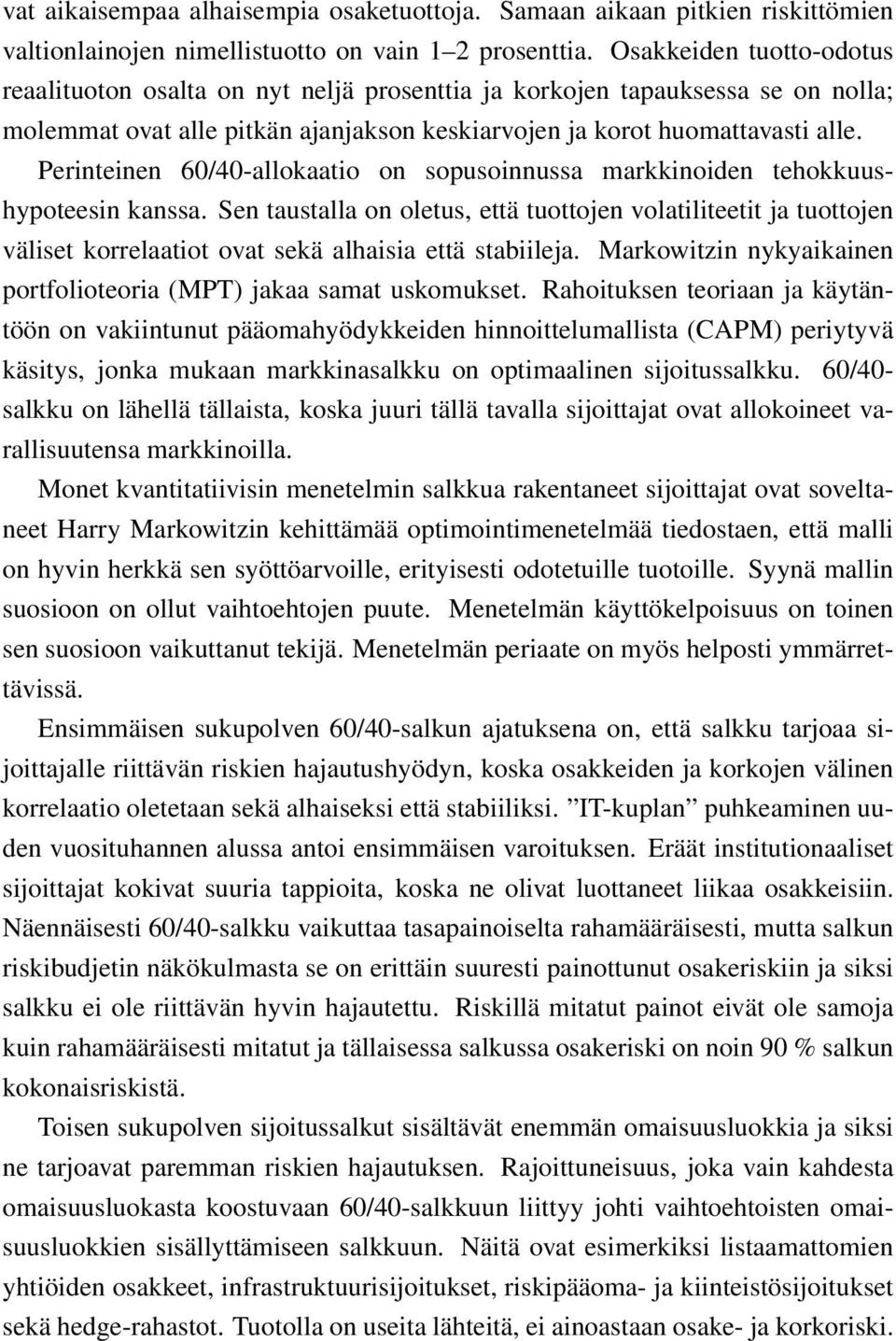 vat aikaisempaa alhaisempia osaketuottoja. Samaan aikaan pitkien riskittömien valtionlainojen nimellistuotto on vain 1–2 prosenttia. Osakkeiden tuotto-odotus reaalituoton osalta on nyt neljä prosenttia ja korkojen tapauksessa se on nolla; molemmat ovat alle pitkän ajanjakson keskiarvojen ja korot huomattavasti alle. Perinteinen 60/40-allokaatio on sopusoinnussa markkinoiden tehokkuushypoteesin kanssa. Sen taustalla on oletus, että tuottojen volatiliteetit ja tuottojen väliset korrelaatiot ovat sekä alhaisia että stabiileja. Markowitzin nykyaikainen portfolioteoria (MPT) jakaa samat uskomukset. Rahoituksen teoriaan ja käytäntöön on vakiintunut pääomahyödykkeiden hinnoittelumallista (CAPM) periytyvä käsitys, jonka mukaan markkinasalkku on optimaalinen sijoitussalkku. 60/40-salkku on lähellä tällaista, koska juuri tällä tavalla sijoittajat ovat allokoineet varallisuutensa markkinoilla.

Monet kvantitatiivisin menetelmin salkkua rakentaneet sijoittajat ovat soveltaneet Harry Markowitzin kehittämää optimointimenetelmää tiedostaen, että malli on hyvin herkkä sen syöttöarvoille, erityisesti odotetuille tuotoille. Syynä mallin suosioon on ollut vaihtoehtojen puute. Menetelmän käyttökelpoisuus on toinen sen suosioon vaikuttanut tekijä. Menetelmän periaate on myös helposti ymmärrettävissä.

Ensimmäisen sukupolven 60/40-salkun ajatuksena on, että salkku tarjoaa sijoittajalle riittävän riskien hajautushyödyn, koska osakkeiden ja korkojen välinen korrelaatio oletetaan sekä alhaiseksi että stabiiliksi. ”IT-kuplan” puhkeaminen uuden vuosituhannen alussa antoi ensimmäisen varoituksen. Eräät institutionaaliset sijoittajat kokivat suuria tappioita, koska ne olivat luottaneet liikaa osakkeisiin. Näennäisesti 60/40-salkku vaikuttaa tasapainoiselta rahamääräisesti, mutta salkun riskibudjetin näkökulmasta se on erittäin suuresti painottunut osakeriskiin ja siksi salkku ei ole riittävän hyvin hajautettu. Riskillä mitatut painot eivät ole samoja kuin rahamääräisesti mitatut ja tällaisessa salkussa osakeriski on noin 90 % salkun kokonaisriskistä.

Toisen sukupolven sijoitussalkut sisältävät enemmän omaisuusluokkia ja siksi ne tarjoavat paremman riskien hajautuksen. Rajoittuneisuus, joka vain kahdesta omaisuusluokasta koostuvaan 60/40-salkkuun liittyy johti vaihtoehtoisten omaisuusluokkien sisällyttämiseen salkkuun. Näitä ovat esimerkiksi listaamattomien yhtiöiden osakkeet, infrastruktuurisijoitukset, riskipääoma- ja kiinteistösijoitukset sekä hedge-rahastot. Tuotolla on useita lähteitä, ei ainoastaan osake- ja korkoriski.